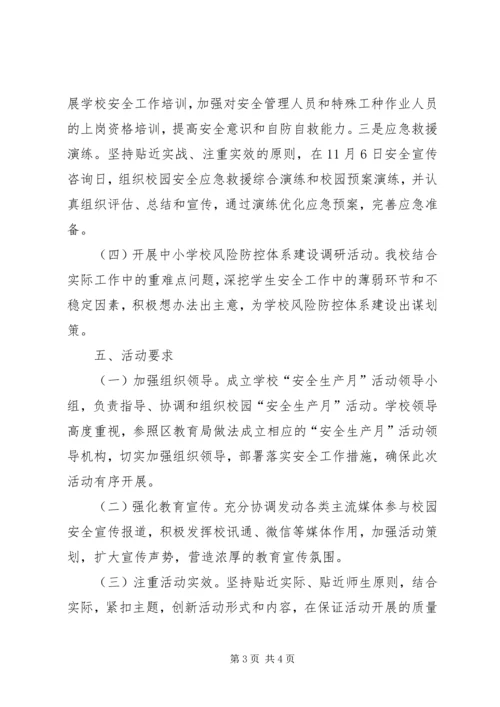 展学校安全工作培训，加强对安全管理人员和特殊工种作业人员的上岗资格培训，提高安全意识和自防自救能力。三是应急救援演练。坚持贴近实战、注重实效的原则，在11月6日安全宣传咨询日，组织校园安全应急救援综合演练和校园预案演练，并认真组织评估、总结和宣传，通过演练优化应急预案，完善应急准备。

（四）开展中小学校风险防控体系建设调研活动。我校结合实际工作中的重难点问题，深挖学生安全工作中的薄弱环节和不稳定因素，积极想办法出主意，为学校风险防控体系建设出谋划策。

五、活动要求

（一）加强组织领导。成立学校“安全生产月”活动领导小组，负责指导、协调和组织校园“安全生产月”活动。学校领导高度重视，参照区教育局做法成立相应的“安全生产月”活动领导机构，切实加强组织领导，部署落实安全工作措施，确保此次活动有序开展。

（二）强化教育宣传。充分协调发动各类主流媒体参与校园安全宣传报道，积极发挥校讯通、微信等媒体作用，加强活动策划，扩大宣传声势，营造浓厚的教育宣传氛围。

（三）注重活动实效。坚持贴近实际、贴近师生原则，结合实际，紧扣主题，创新活动形式和内容，在保证活动开展的质量

第3页 共4页